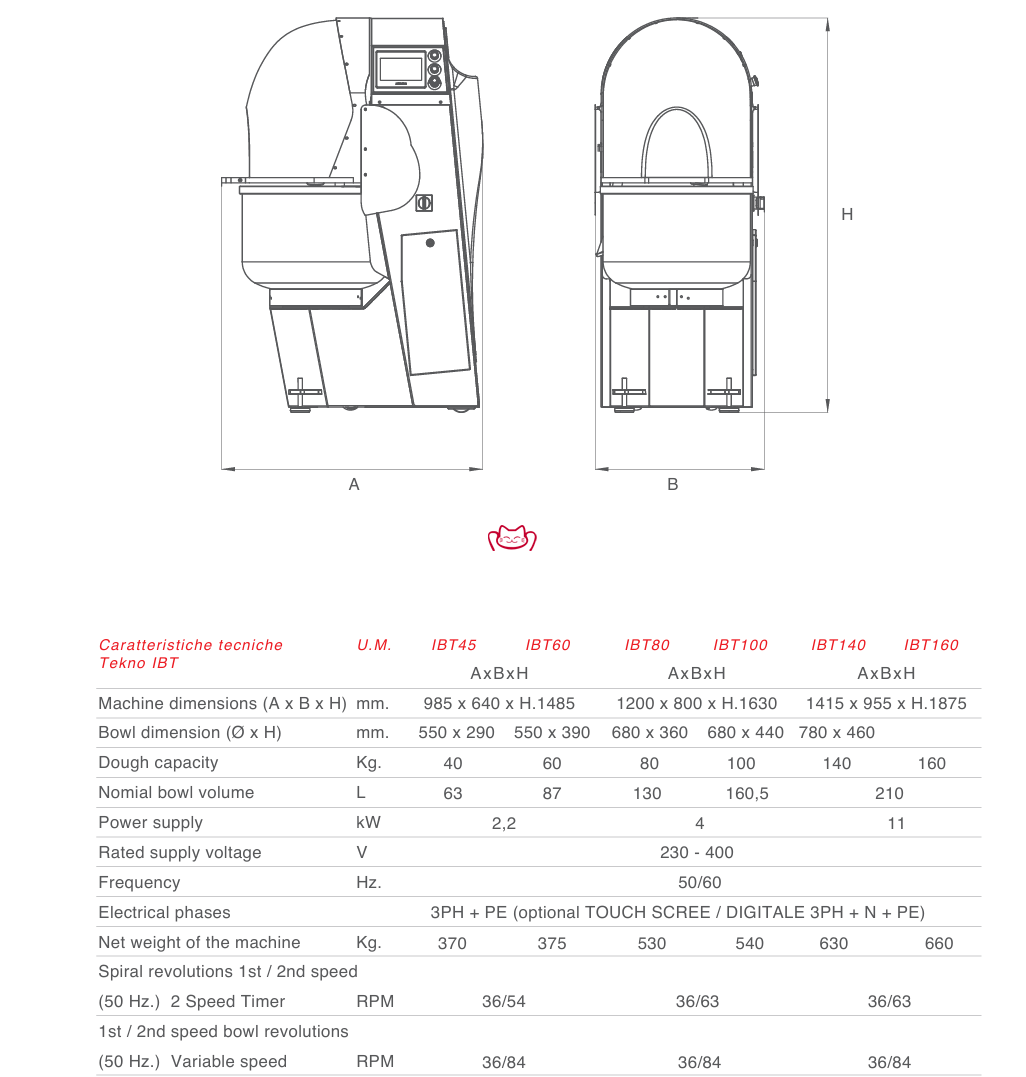 H

A

B

| Caratteristiche tecniche Tekno IBT | U.M. | IBT45 | IBT60 | IBT80 | IBT100 | IBT140 | IBT160 |
|---|---|---|---|---|---|---|---|
| | | AxBxH | | AxBxH | | AxBxH | |
| Machine dimensions (A x B x H) | mm. | 985 x 640 x H.1485 | | 1200 x 800 x H.1630 | | 1415 x 955 x H.1875 | |
| Bowl dimension (Ø x H) | mm. | 550 x 290 | 550 x 390 | 680 x 360 | 680 x 440 | 780 x 460 | |
| Dough capacity | Kg. | 40 | 60 | 80 | 100 | 140 | 160 |
| Nomial bowl volume | L | 63 | 87 | 130 | 160,5 | 210 | |
| Power supply | kW | 2,2 | | 4 | | 11 | |
| Rated supply voltage | V | 230 - 400 | | | | | |
| Frequency | Hz. | 50/60 | | | | | |
| Electrical phases | | 3PH + PE (optional TOUCH SCREE / DIGITALE 3PH + N + PE) | | | | | |
| Net weight of the machine | Kg. | 370 | 375 | 530 | 540 | 630 | 660 |
| Spiral revolutions 1st / 2nd speed (50 Hz.) 2 Speed Timer | RPM | 36/54 | | 36/63 | | 36/63 | |
| 1st / 2nd speed bowl revolutions (50 Hz.) Variable speed | RPM | 36/84 | | 36/84 | | 36/84 | |